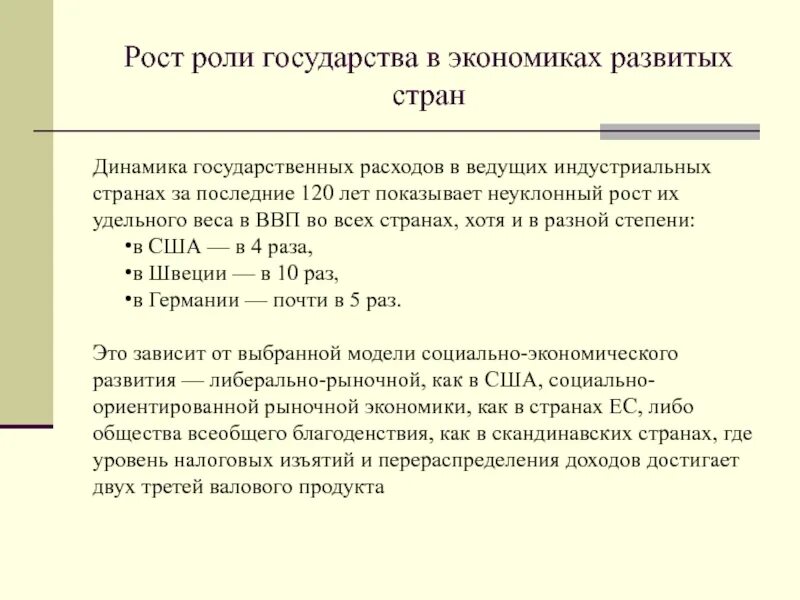 Рост роли государства в экономиках развитых стран

Динамика государственных расходов в ведущих индустриальных странах за последние 120 лет показывает неуклонный рост их удельного веса в ВВП во всех странах, хотя и в разной степени:
•в США — в 4 раза,
•в Швеции — в 10 раз,
•в Германии — почти в 5 раз.

Это зависит от выбранной модели социально-экономического развития — либерально-рыночной, как в США, социально-ориентированной рыночной экономики, как в странах ЕС, либо общества всеобщего благоденствия, как в скандинавских странах, где уровень налоговых изъятий и перераспределения доходов достигает двух третей валового продукта